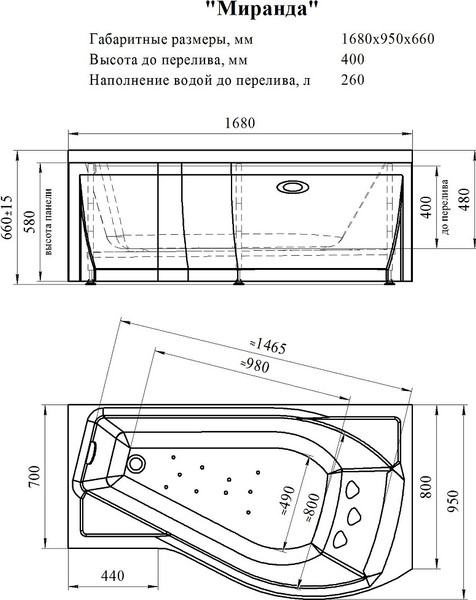 "Миранда"

Габаритные размеры, мм 1680x950x660
Высота до перелива, мм 400
Наполнение водой до перелива, л 260

1680
660±15
580
высота панели
400
до перелива
480

≈1465
≈980
700
≈490
≈800
800
950
440